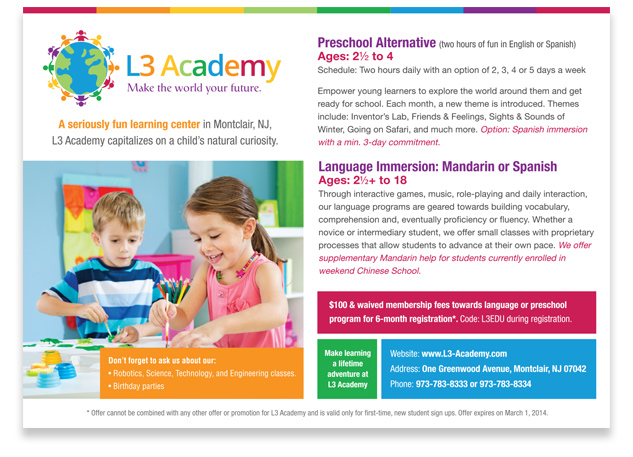 L3 Academy
Make the world your future.

A seriously fun learning center in Montclair, NJ, L3 Academy capitalizes on a child's natural curiosity.

Don't forget to ask us about our:
• Robotics, Science, Technology, and Engineering classes.
• Birthday parties

Preschool Alternative (two hours of fun in English or Spanish)
Ages: 2½ to 4
Schedule: Two hours daily with an option of 2, 3, 4 or 5 days a week

Empower young learners to explore the world around them and get ready for school. Each month, a new theme is introduced. Themes include: Inventor's Lab, Friends & Feelings, Sights & Sounds of Winter, Going on Safari, and much more. Option: Spanish immersion with a min. 3-day commitment.

Language Immersion: Mandarin or Spanish
Ages: 2½+ to 18
Through interactive games, music, role-playing and daily interaction, our language programs are geared towards building vocabulary, comprehension and, eventually proficiency or fluency. Whether a novice or intermediary student, we offer small classes with proprietary processes that allow students to advance at their own pace. We offer supplementary Mandarin help for students currently enrolled in weekend Chinese School.

$100 & waived membership fees towards language or preschool program for 6-month registration*. Code: L3EDU during registration.

Make learning a lifetime adventure at L3 Academy

Website: www.L3-Academy.com
Address: One Greenwood Avenue, Montclair, NJ 07042
Phone: 973-783-8333 or 973-783-8334

* Offer cannot be combined with any other offer or promotion for L3 Academy and is valid only for first-time, new student sign ups. Offer expires on March 1, 2014.